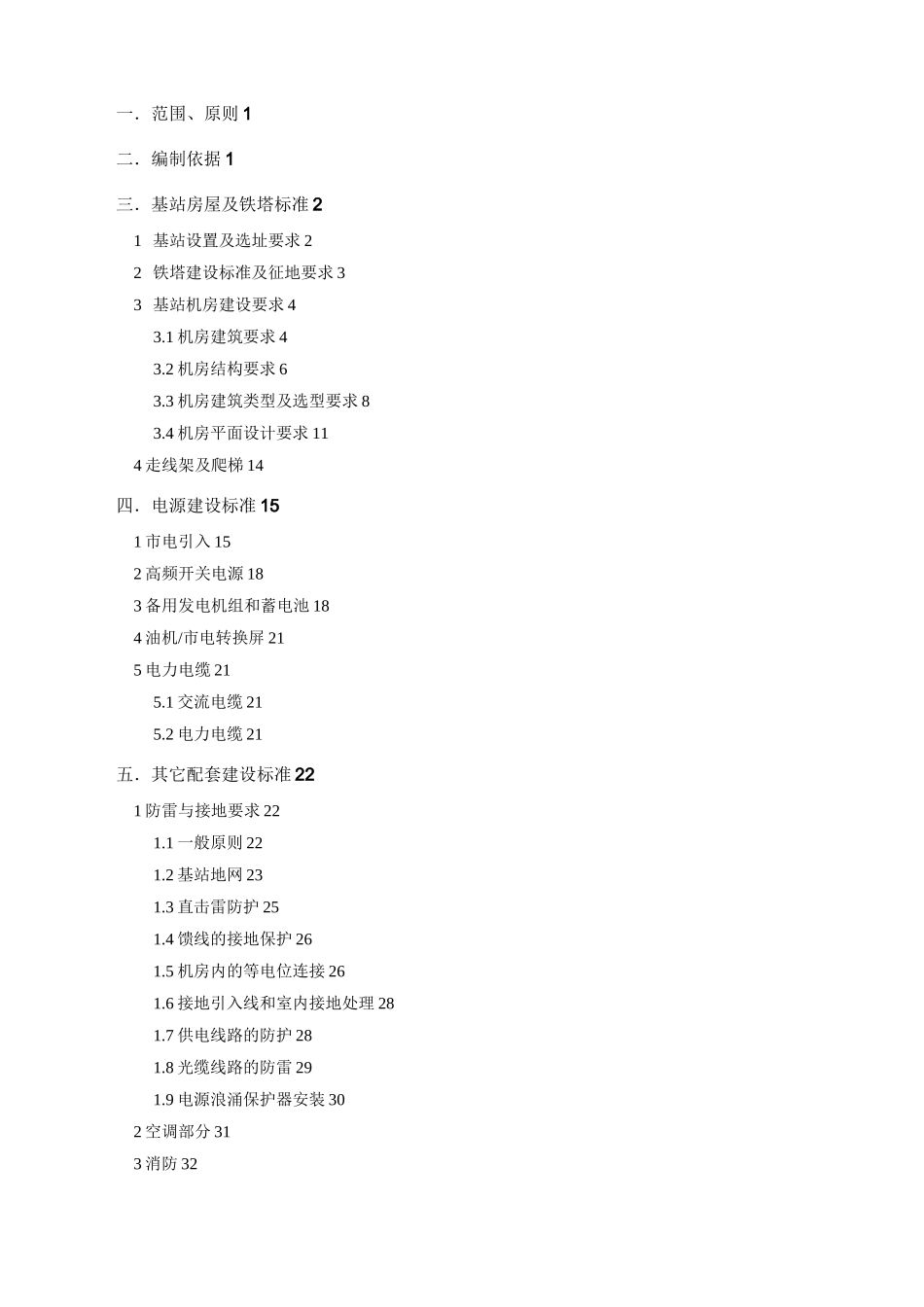 一．范围、原则 1

二．编制依据 1

三．基站房屋及铁塔标准 2

1 基站设置及选址要求 2

2 铁塔建设标准及征地要求 3

3 基站机房建设要求 4

3.1 机房建筑要求 4

3.2 机房结构要求 6

3.3 机房建筑类型及选型要求 8

3.4 机房平面设计要求 11

4 走线架及爬梯 14

四．电源建设标准 15

1 市电引入 15

2 高频开关电源 18

3 备用发电机组和蓄电池 18

4 油机/市电转换屏 21

5 电力电缆 21

5.1 交流电缆 21

5.2 电力电缆 21

五．其它配套建设标准 22

1 防雷与接地要求 22

1.1 一般原则 22

1.2 基站地网 23

1.3 直击雷防护 25

1.4 馈线的接地保护 26

1.5 机房内的等电位连接 26

1.6 接地引入线和室内接地处理 28

1.7 供电线路的防护 28

1.8 光缆线路的防雷 29

1.9 电源浪涌保护器安装 30

2 空调部分 31

3 消防 32